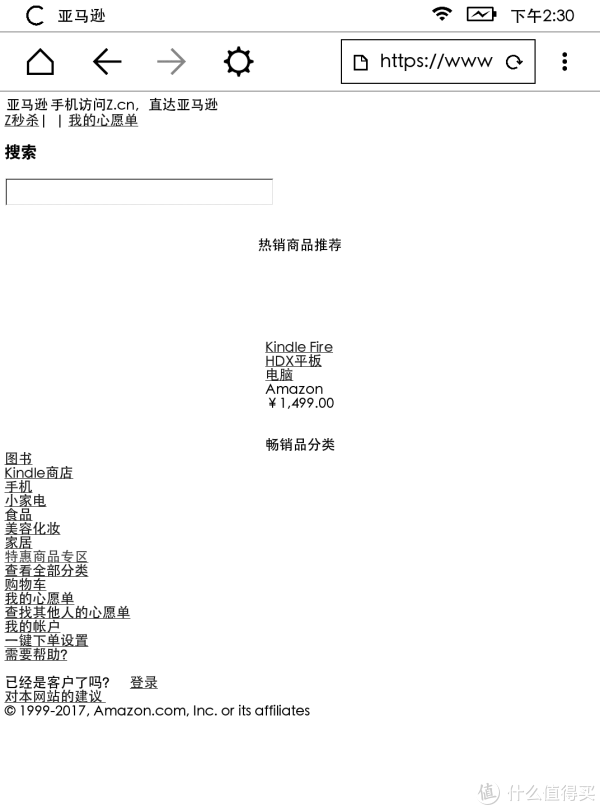 亚马逊

下午2:30

https://www

亚马逊 手机访问Z.cn，直达亚马逊
Z秒杀 | | 我的心愿单

搜索

热销商品推荐

Kindle Fire HDX平板电脑
Amazon
￥1,499.00

畅销品分类

图书
Kindle商店
手机
小家电
食品
美容化妆
家居
特惠商品专区
查看全部分类
购物车
我的心愿单
查找其他人的心愿单
我的帐户
一键下单设置
需要帮助?

已经是客户了吗？ 登录
对本网站的建议
© 1999-2017, Amazon.com, Inc. or its affiliates

值 什么值得买